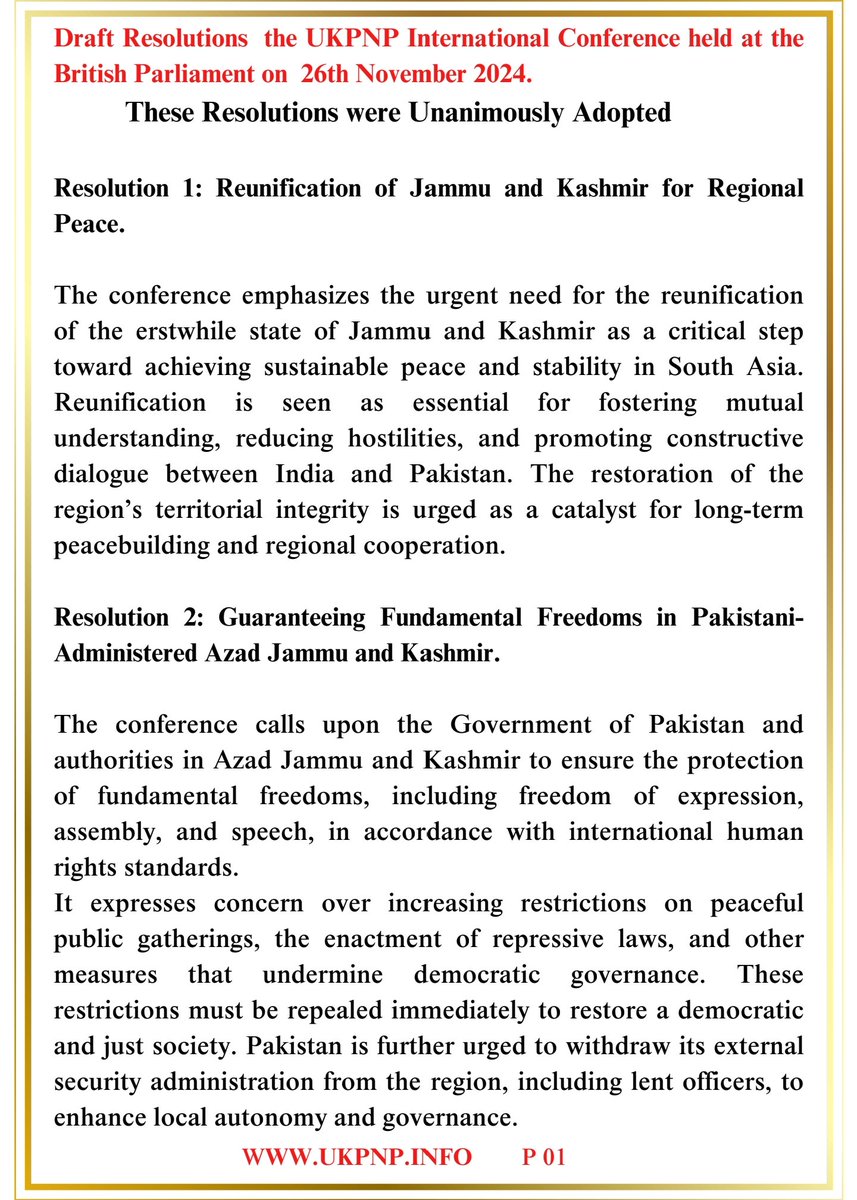 Draft Resolutions the UKPNP International Conference held at the British Parliament on 26th November 2024.

These Resolutions were Unanimously Adopted

Resolution 1: Reunification of Jammu and Kashmir for Regional Peace.

The conference emphasizes the urgent need for the reunification of the erstwhile state of Jammu and Kashmir as a critical step toward achieving sustainable peace and stability in South Asia. Reunification is seen as essential for fostering mutual understanding, reducing hostilities, and promoting constructive dialogue between India and Pakistan. The restoration of the region's territorial integrity is urged as a catalyst for long-term peacebuilding and regional cooperation.

Resolution 2: Guaranteeing Fundamental Freedoms in Pakistani-Administered Azad Jammu and Kashmir.

The conference calls upon the Government of Pakistan and authorities in Azad Jammu and Kashmir to ensure the protection of fundamental freedoms, including freedom of expression, assembly, and speech, in accordance with international human rights standards.
It expresses concern over increasing restrictions on peaceful public gatherings, the enactment of repressive laws, and other measures that undermine democratic governance. These restrictions must be repealed immediately to restore a democratic and just society. Pakistan is further urged to withdraw its external security administration from the region, including lent officers, to enhance local autonomy and governance.

WWW.UKPNP.INFO P 01